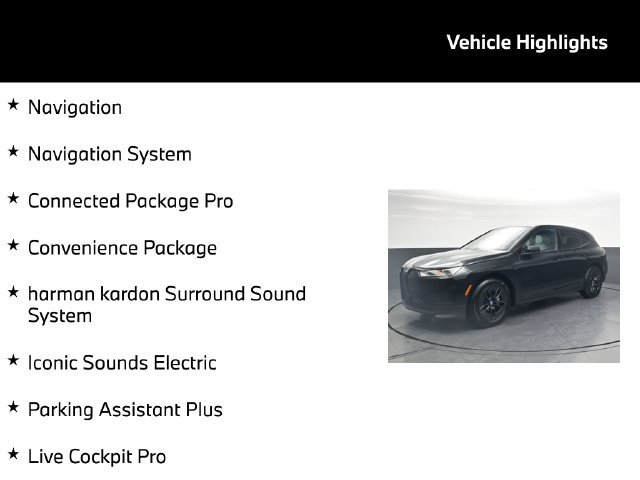 Vehicle Highlights

★ Navigation

★ Navigation System

★ Connected Package Pro

★ Convenience Package

★ harman kardon Surround Sound System

★ Iconic Sounds Electric

★ Parking Assistant Plus

★ Live Cockpit Pro